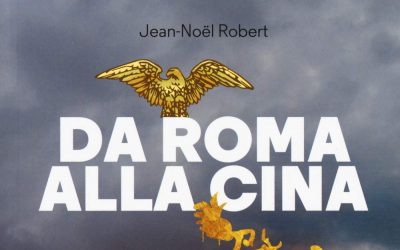 Jean-Noël Robert

DA ROMA ALLA CINA